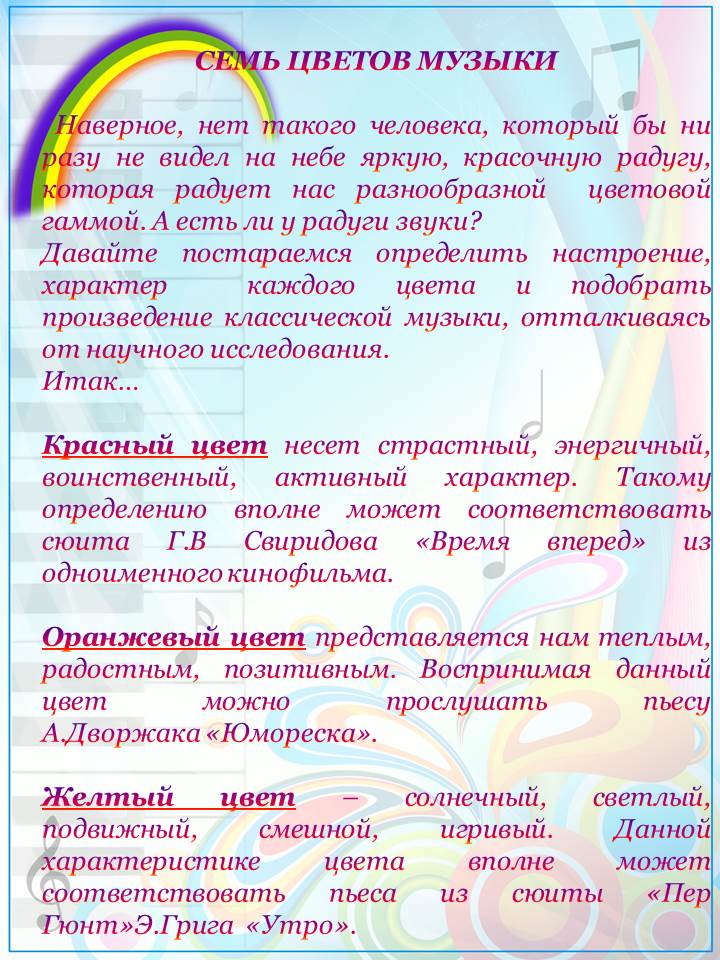 СЕМЬ ЦВЕТОВ МУЗЫКИ

Наверное, нет такого человека, который бы ни разу не видел на небе яркую, красочную радугу, которая радует нас разнообразной цветовой гаммой. А есть ли у радуги звуки?
Давайте постараемся определить настроение, характер каждого цвета и подобрать произведение классической музыки, отталкиваясь от научного исследования.
Итак…

Красный цвет несет страстный, энергичный, воинственный, активный характер. Такому определению вполне может соответствовать сюита Г.В Свиридова «Время вперед» из одноименного кинофильма.

Оранжевый цвет представляется нам теплым, радостным, позитивным. Воспринимая данный цвет можно прослушать пьесу А.Дворжака «Юмореска».

Желтый цвет – солнечный, светлый, подвижный, смешной, игривый. Данной характеристике цвета вполне может соответствовать пьеса из сюиты «Пер Гюнт»Э.Грига «Утро».